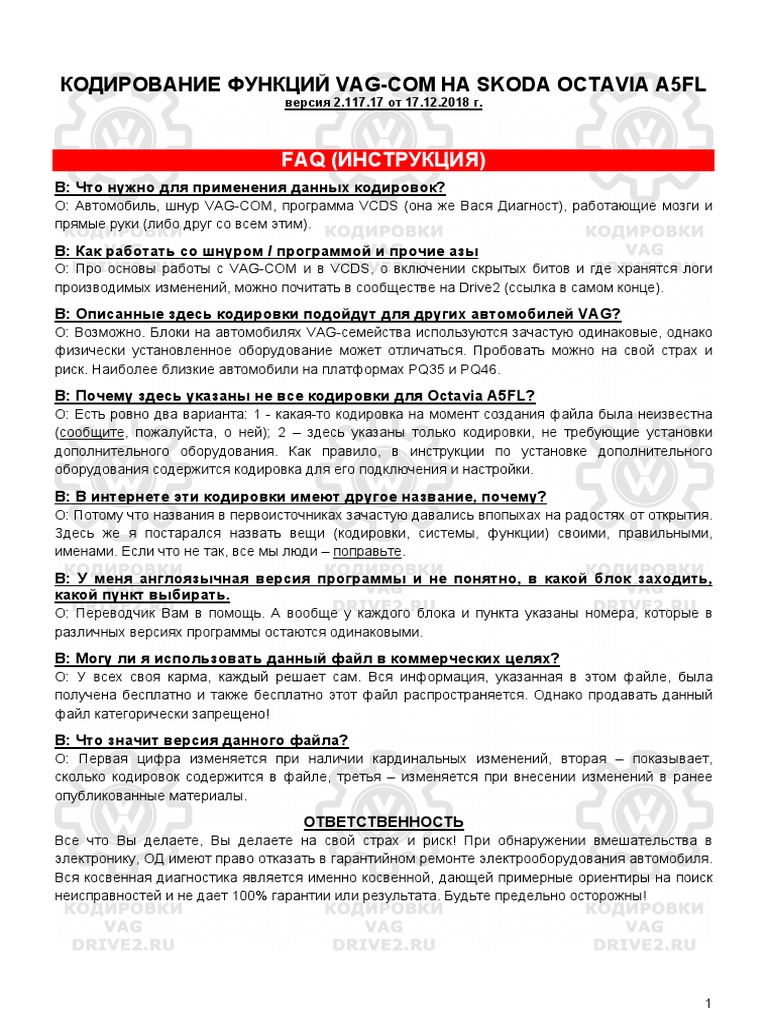 КОДИРОВАНИЕ ФУНКЦИЙ VAG-COM НА SKODA OCTAVIA A5FL
версия 2.117.17 от 17.12.2018 г.

FAQ (ИНСТРУКЦИЯ)

В: Что нужно для применения данных кодировок?
О: Автомобиль, шнур VAG-COM, программа VCDS (она же Вася Диагност), работающие мозги и прямые руки (либо друг со всем этим).

В: Как работать со шнуром / программой и прочие азы
О: Про основы работы с VAG-COM и в VCDS, о включении скрытых битов и где хранятся логи производимых изменений, можно почитать в сообществе на Drive2 (ссылка в самом конце).

В: Описанные здесь кодировки подойдут для других автомобилей VAG?
О: Возможно. Блоки на автомобилях VAG-семейства используются зачастую одинаковые, однако физически установленное оборудование может отличаться. Пробовать можно на свой страх и риск. Наиболее близкие автомобили на платформах PQ35 и PQ46.

В: Почему здесь указаны не все кодировки для Octavia A5FL?
О: Есть ровно два варианта: 1 - какая-то кодировка на момент создания файла была неизвестна (сообщите, пожалуйста, о ней); 2 – здесь указаны только кодировки, не требующие установки дополнительного оборудования. Как правило, в инструкции по установке дополнительного оборудования содержится кодировка для его подключения и настройки.

В: В интернете эти кодировки имеют другое название, почему?
О: Потому что названия в первоисточниках зачастую давались впопыхах на радостях от открытия. Здесь же я постарался назвать вещи (кодировки, системы, функции) своими, правильными, именами. Если что не так, все мы люди – поправьте.

В: У меня англоязычная версия программы и не понятно, в какой блок заходить, какой пункт выбирать.
О: Переводчик Вам в помощь. А вообще у каждого блока и пункта указаны номера, которые в различных версиях программы остаются одинаковыми.

В: Могу ли я использовать данный файл в коммерческих целях?
О: У всех своя карма, каждый решает сам. Вся информация, указанная в этом файле, была получена бесплатно и также бесплатно этот файл распространяется. Однако продавать данный файл категорически запрещено!

В: Что значит версия данного файла?
О: Первая цифра изменяется при наличии кардинальных изменений, вторая – показывает, сколько кодировок содержится в файле, третья – изменяется при внесении изменений в ранее опубликованные материалы.

ОТВЕТСТВЕННОСТЬ
Все что Вы делаете, Вы делаете на свой страх и риск! При обнаружении вмешательства в электронику, ОД имеют право отказать в гарантийном ремонте электрооборудования автомобиля. Вся косвенная диагностика является именно косвенной, дающей примерные ориентиры на поиск неисправностей и не дает 100% гарантии или результата. Будьте предельно осторожны!

КОДИРОВКИ VAG DRIVE2.RU

1